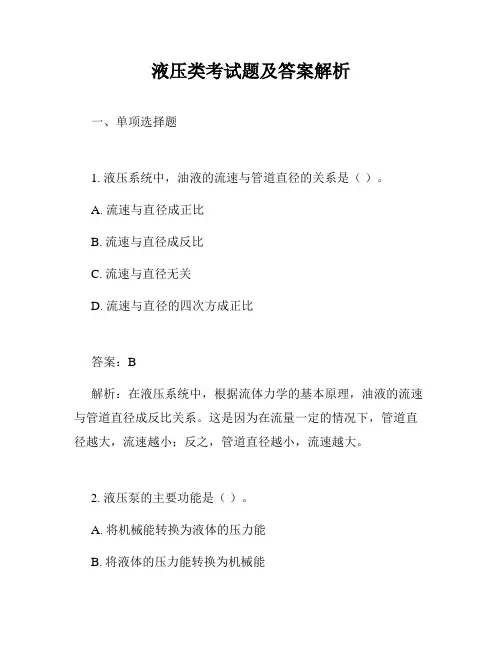 液压类考试题及答案解析

一、单项选择题

1. 液压系统中，油液的流速与管道直径的关系是（ ）。

A. 流速与直径成正比

B. 流速与直径成反比

C. 流速与直径无关

D. 流速与直径的四次方成正比

答案：B

解析：在液压系统中，根据流体力学的基本原理，油液的流速与管道直径成反比关系。这是因为在流量一定的情况下，管道直径越大，流速越小；反之，管道直径越小，流速越大。

2. 液压泵的主要功能是（ ）。

A. 将机械能转换为液体的压力能

B. 将液体的压力能转换为机械能